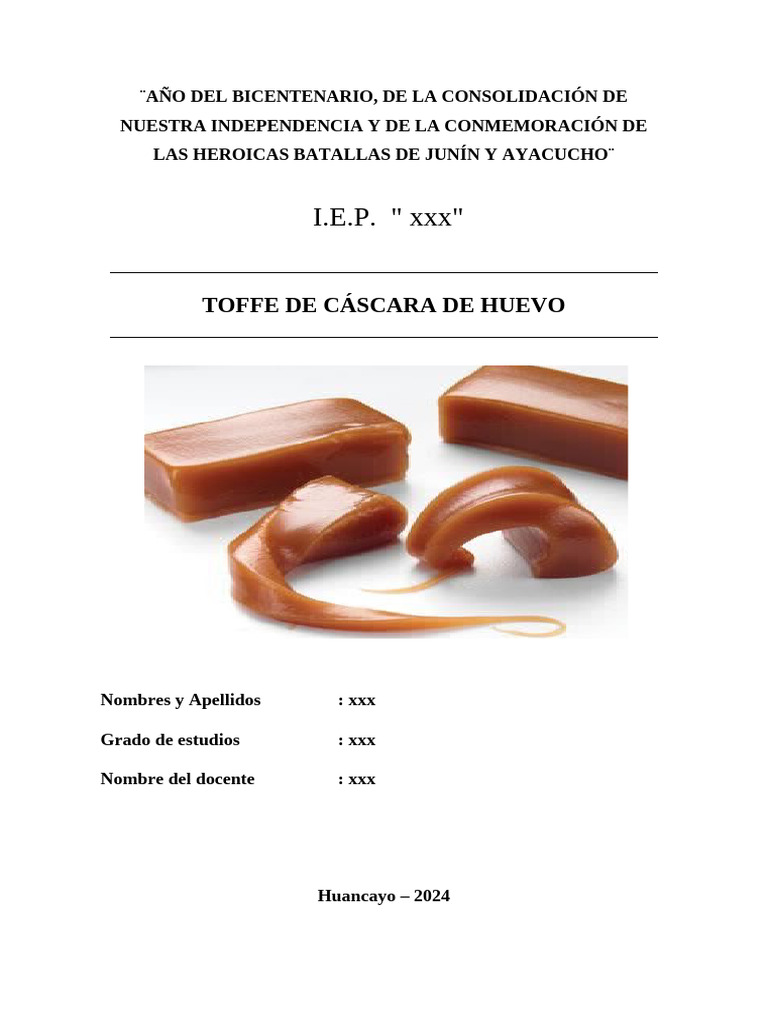 ¨AÑO DEL BICENTENARIO, DE LA CONSOLIDACIÓN DE NUESTRA INDEPENDENCIA Y DE LA CONMEMORACIÓN DE LAS HEROICAS BATALLAS DE JUNÍN Y AYACUCHO¨

I.E.P. " xxx"

TOFFE DE CÁSCARA DE HUEVO

Nombres y Apellidos : xxx

Grado de estudios : xxx

Nombre del docente : xxx

Huancayo – 2024